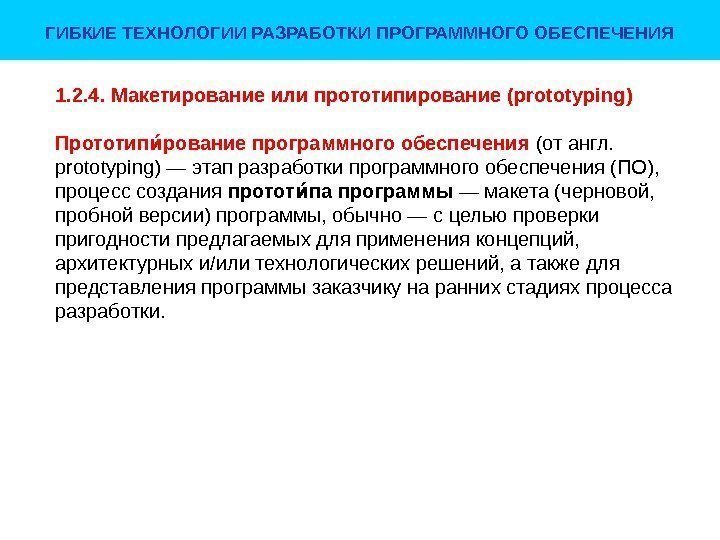 ГИБКИЕ ТЕХНОЛОГИИ РАЗРАБОТКИ ПРОГРАММНОГО ОБЕСПЕЧЕНИЯ

1.2.4. Макетирование или прототипирование (prototyping)

Прототипи́рование программного обеспечения (от англ. prototyping) — этап разработки программного обеспечения (ПО), процесс создания прототи́па программы — макета (черновой, пробной версии) программы, обычно — с целью проверки пригодности предлагаемых для применения концепций, архитектурных и/или технологических решений, а также для представления программы заказчику на ранних стадиях процесса разработки.